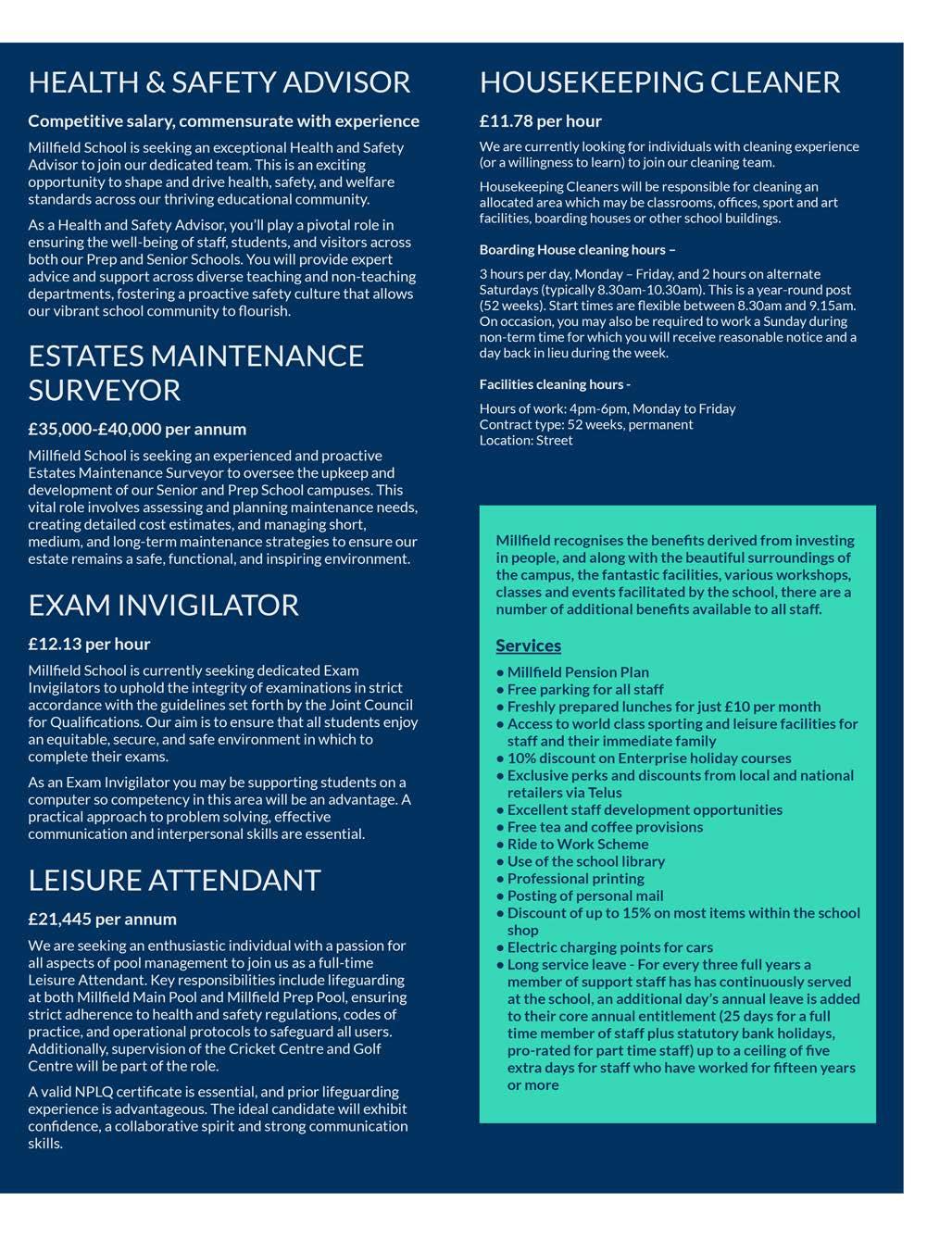 HEALTH & SAFETY ADVISOR

Competitive salary, commensurate with experience

Millfield School is seeking an exceptional Health and Safety Advisor to join our dedicated team. This is an exciting opportunity to shape and drive health, safety, and welfare standards across our thriving educational community.

As a Health and Safety Advisor, you'll play a pivotal role in ensuring the well-being of staff, students, and visitors across both our Prep and Senior Schools. You will provide expert advice and support across diverse teaching and non-teaching departments, fostering a proactive safety culture that allows our vibrant school community to flourish.

ESTATES MAINTENANCE SURVEYOR

£35,000-£40,000 per annum

Millfield School is seeking an experienced and proactive Estates Maintenance Surveyor to oversee the upkeep and development of our Senior and Prep School campuses. This vital role involves assessing and planning maintenance needs, creating detailed cost estimates, and managing short, medium, and long-term maintenance strategies to ensure our estate remains a safe, functional, and inspiring environment.

EXAM INVIGILATOR

£12.13 per hour

Millfield School is currently seeking dedicated Exam Invigilators to uphold the integrity of examinations in strict accordance with the guidelines set forth by the Joint Council for Qualifications. Our aim is to ensure that all students enjoy an equitable, secure, and safe environment in which to complete their exams.

As an Exam Invigilator you may be supporting students on a computer so competency in this area will be an advantage. A practical approach to problem solving, effective communication and interpersonal skills are essential.

LEISURE ATTENDANT

£21,445 per annum

We are seeking an enthusiastic individual with a passion for all aspects of pool management to join us as a full-time Leisure Attendant. Key responsibilities include lifeguarding at both Millfield Main Pool and Millfield Prep Pool, ensuring strict adherence to health and safety regulations, codes of practice, and operational protocols to safeguard all users. Additionally, supervision of the Cricket Centre and Golf Centre will be part of the role.

A valid NPLQ certificate is essential, and prior lifeguarding experience is advantageous. The ideal candidate will exhibit confidence, a collaborative spirit and strong communication skills.

HOUSEKEEPING CLEANER

£11.78 per hour

We are currently looking for individuals with cleaning experience (or a willingness to learn) to join our cleaning team.

Housekeeping Cleaners will be responsible for cleaning an allocated area which may be classrooms, offices, sport and art facilities, boarding houses or other school buildings.

Boarding House cleaning hours –

3 hours per day, Monday – Friday, and 2 hours on alternate Saturdays (typically 8.30am-10.30am). This is a year-round post (52 weeks). Start times are flexible between 8.30am and 9.15am. On occasion, you may also be required to work a Sunday during non-term time for which you will receive reasonable notice and a day back in lieu during the week.

Facilities cleaning hours -

Hours of work: 4pm-6pm, Monday to Friday
Contract type: 52 weeks, permanent
Location: Street

Millfield recognises the benefits derived from investing in people, and along with the beautiful surroundings of the campus, the fantastic facilities, various workshops, classes and events facilitated by the school, there are a number of additional benefits available to all staff.

Services

• Millfield Pension Plan
• Free parking for all staff
• Freshly prepared lunches for just £10 per month
• Access to world class sporting and leisure facilities for staff and their immediate family
• 10% discount on Enterprise holiday courses
• Exclusive perks and discounts from local and national retailers via Telus
• Excellent staff development opportunities
• Free tea and coffee provisions
• Ride to Work Scheme
• Use of the school library
• Professional printing
• Posting of personal mail
• Discount of up to 15% on most items within the school shop
• Electric charging points for cars
• Long service leave - For every three full years a member of support staff has has continuously served at the school, an additional day's annual leave is added to their core annual entitlement (25 days for a full time member of staff plus statutory bank holidays, pro-rated for part time staff) up to a ceiling of five extra days for staff who have worked for fifteen years or more